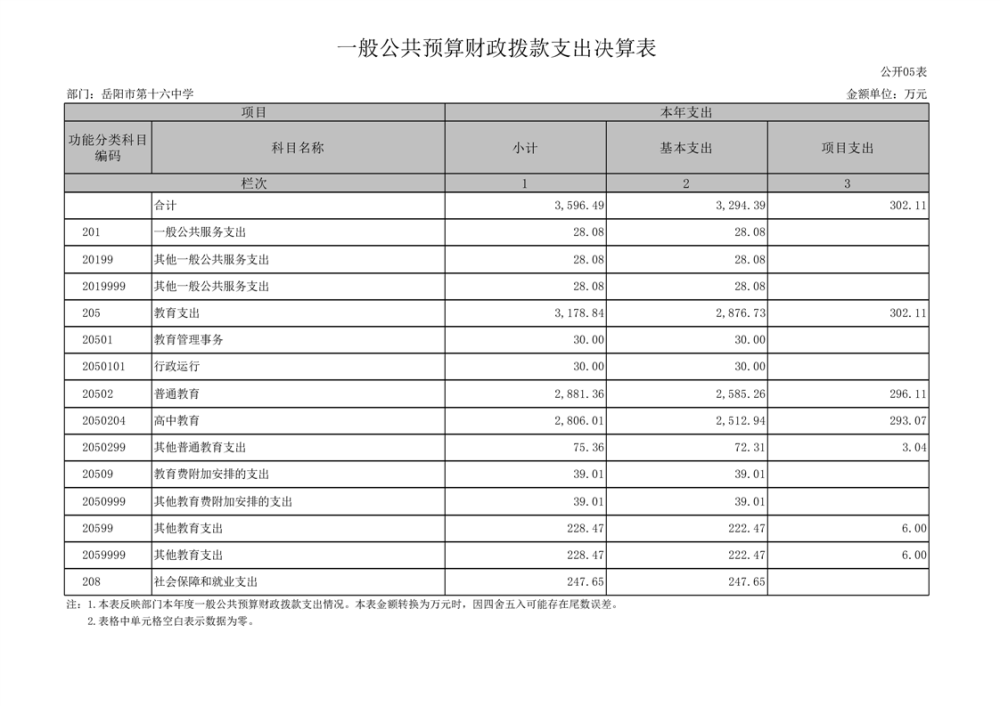 一般公共预算财政拨款支出决算表

公开05表

部门：岳阳市第十六中学

金额单位：万元

| 项目 | | 本年支出 | | |
|---|---|---|---|---|
| 功能分类科目编码 | 科目名称 | 小计 | 基本支出 | 项目支出 |
| 栏次 | | 1 | 2 | 3 |
| | 合计 | 3,596.49 | 3,294.39 | 302.11 |
| 201 | 一般公共服务支出 | 28.08 | 28.08 | |
| 20199 | 其他一般公共服务支出 | 28.08 | 28.08 | |
| 2019999 | 其他一般公共服务支出 | 28.08 | 28.08 | |
| 205 | 教育支出 | 3,178.84 | 2,876.73 | 302.11 |
| 20501 | 教育管理事务 | 30.00 | 30.00 | |
| 2050101 | 行政运行 | 30.00 | 30.00 | |
| 20502 | 普通教育 | 2,881.36 | 2,585.26 | 296.11 |
| 2050204 | 高中教育 | 2,806.01 | 2,512.94 | 293.07 |
| 2050299 | 其他普通教育支出 | 75.36 | 72.31 | 3.04 |
| 20509 | 教育费附加安排的支出 | 39.01 | 39.01 | |
| 2050999 | 其他教育费附加安排的支出 | 39.01 | 39.01 | |
| 20599 | 其他教育支出 | 228.47 | 222.47 | 6.00 |
| 2059999 | 其他教育支出 | 228.47 | 222.47 | 6.00 |
| 208 | 社会保障和就业支出 | 247.65 | 247.65 | |

注：1.本表反映部门本年度一般公共预算财政拨款支出情况。本表金额转换为万元时，因四舍五入可能存在尾数误差。
2.表格中单元格空白表示数据为零。